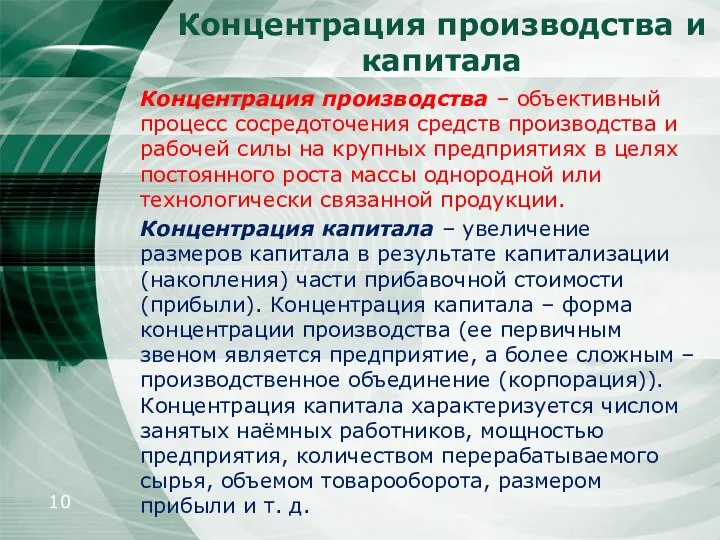 Концентрация производства и капитала

Концентрация производства – объективный процесс сосредоточения средств производства и рабочей силы на крупных предприятиях в целях постоянного роста массы однородной или технологически связанной продукции.

Концентрация капитала – увеличение размеров капитала в результате капитализации (накопления) части прибавочной стоимости (прибыли). Концентрация капитала – форма концентрации производства (ее первичным звеном является предприятие, а более сложным – производственное объединение (корпорация)). Концентрация капитала характеризуется числом занятых наёмных работников, мощностью предприятия, количеством перерабатываемого сырья, объемом товарооборота, размером прибыли и т. д.

10